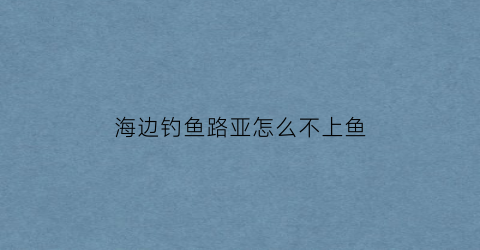 海边钓鱼路亚怎么不上鱼